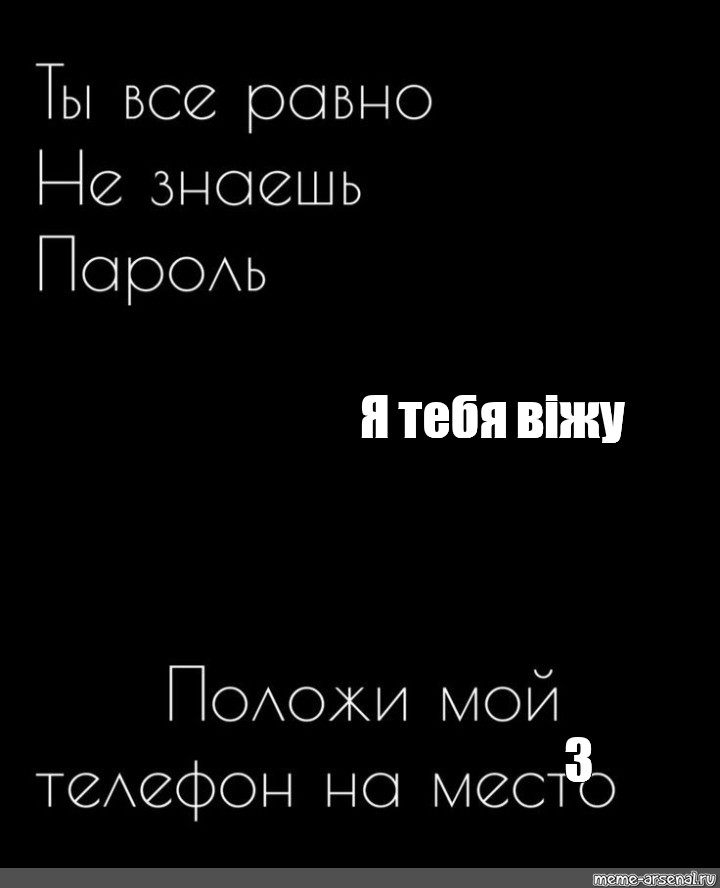 Ты все равно
Не знаешь
Пароль

Я тебя віжу

Положи мой
телефон на место
3

meme-arsenal.ru